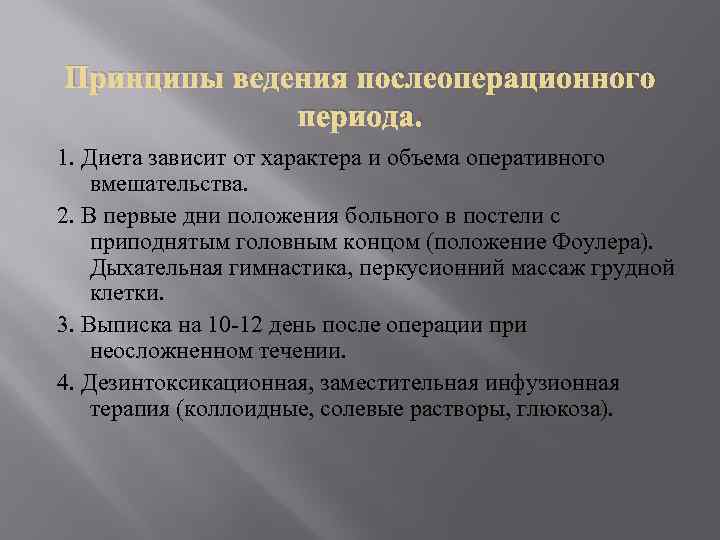 Принципы ведения послеоперационного периода.

1. Диета зависит от характера и объема оперативного вмешательства.

2. В первые дни положения больного в постели с приподнятым головным концом (положение Фоулера). Дыхательная гимнастика, перкусионний массаж грудной клетки.

3. Выписка на 10-12 день после операции при неосложненном течении.

4. Дезинтоксикационная, заместительная инфузионная терапия (коллоидные, солевые растворы, глюкоза).